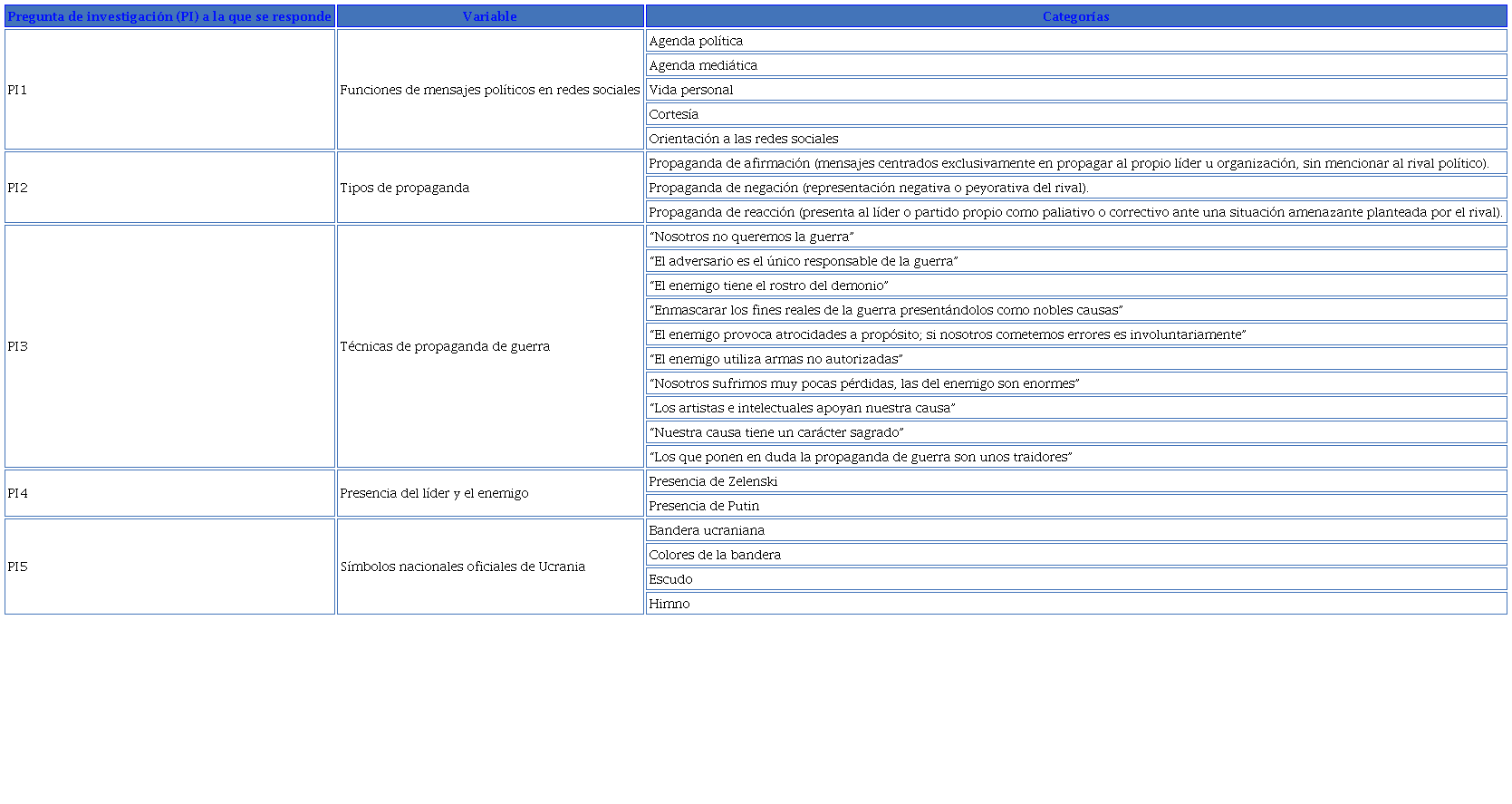 | Pregunta de investigación (PI) a la que se responde | Variable | Categorías |
|---|---|---|
| PI1 | Funciones de mensajes políticos en redes sociales | Agenda política |
| | | Agenda mediática |
| | | Vida personal |
| | | Cortesía |
| | | Orientación a las redes sociales |
| PI2 | Tipos de propaganda | Propaganda de afirmación (mensajes centrados exclusivamente en propagar al propio líder u organización, sin mencionar al rival político). |
| | | Propaganda de negación (representación negativa o peyorativa del rival). |
| | | Propaganda de reacción (presenta al líder o partido propio como paliativo o correctivo ante una situación amenazante planteada por el rival). |
| PI3 | Técnicas de propaganda de guerra | “Nosotros no queremos la guerra” |
| | | “El adversario es el único responsable de la guerra” |
| | | “El enemigo tiene el rostro del demonio” |
| | | “Enmascarar los fines reales de la guerra presentándolos como nobles causas” |
| | | “El enemigo provoca atrocidades a propósito; si nosotros cometemos errores es involuntariamente” |
| | | “El enemigo utiliza armas no autorizadas” |
| | | “Nosotros sufrimos muy pocas pérdidas, las del enemigo son enormes” |
| | | “Los artistas e intelectuales apoyan nuestra causa” |
| | | “Nuestra causa tiene un carácter sagrado” |
| | | “Los que ponen en duda la propaganda de guerra son unos traidores” |
| PI4 | Presencia del líder y el enemigo | Presencia de Zelenski |
| | | Presencia de Putin |
| PI5 | Símbolos nacionales oficiales de Ucrania | Bandera ucraniana |
| | | Colores de la bandera |
| | | Escudo |
| | | Himno |